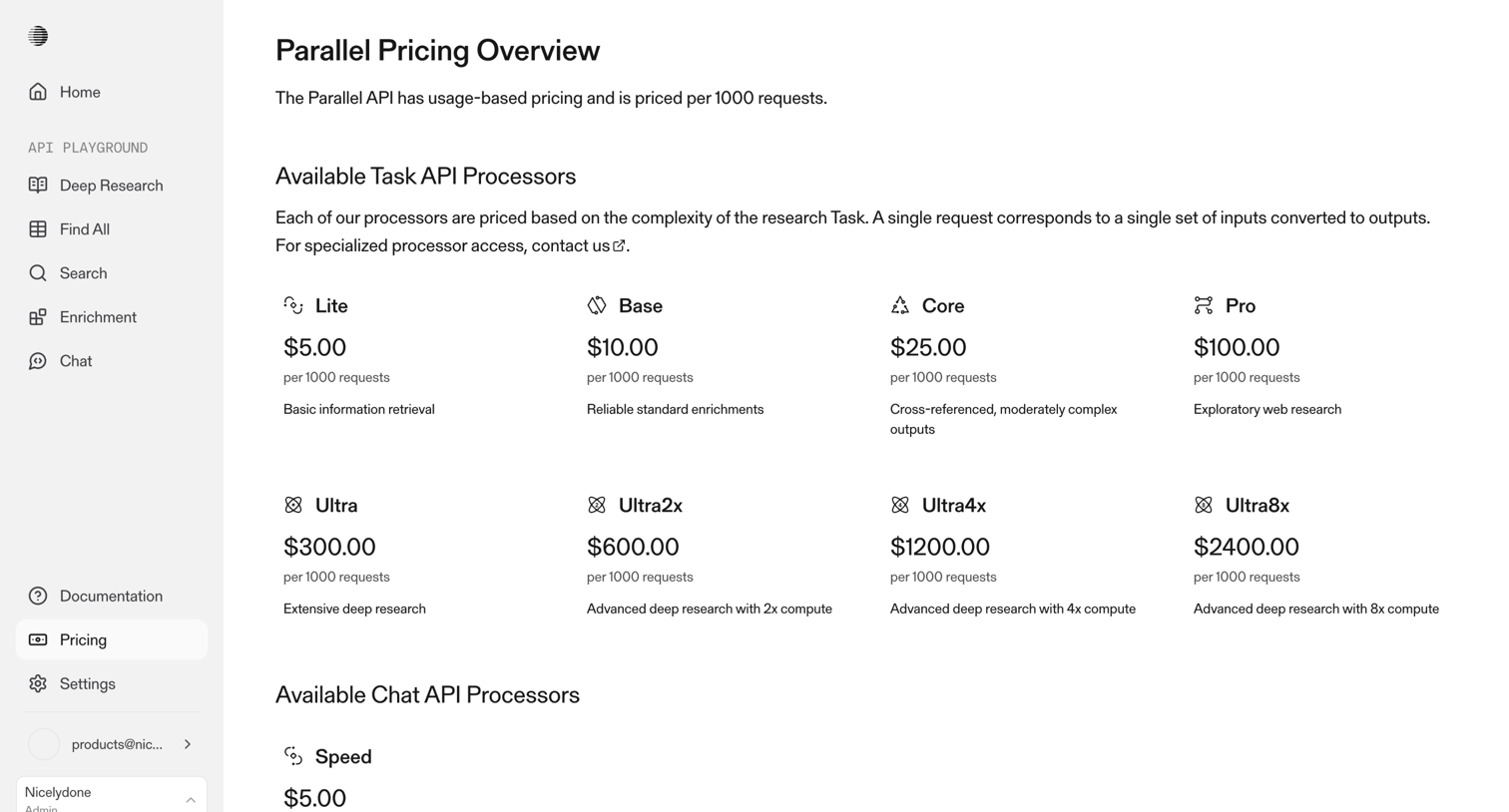 Home

API PLAYGROUND

Deep Research

Find All

Search

Enrichment

Chat

Documentation

Pricing

Settings

products@nic...

Nicelydone
Admin

Parallel Pricing Overview

The Parallel API has usage-based pricing and is priced per 1000 requests.

Available Task API Processors

Each of our processors are priced based on the complexity of the research Task. A single request corresponds to a single set of inputs converted to outputs. For specialized processor access, contact us.

Lite
$5.00
per 1000 requests
Basic information retrieval

Base
$10.00
per 1000 requests
Reliable standard enrichments

Core
$25.00
per 1000 requests
Cross-referenced, moderately complex outputs

Pro
$100.00
per 1000 requests
Exploratory web research

Ultra
$300.00
per 1000 requests
Extensive deep research

Ultra2x
$600.00
per 1000 requests
Advanced deep research with 2x compute

Ultra4x
$1200.00
per 1000 requests
Advanced deep research with 4x compute

Ultra8x
$2400.00
per 1000 requests
Advanced deep research with 8x compute

Available Chat API Processors

Speed
$5.00